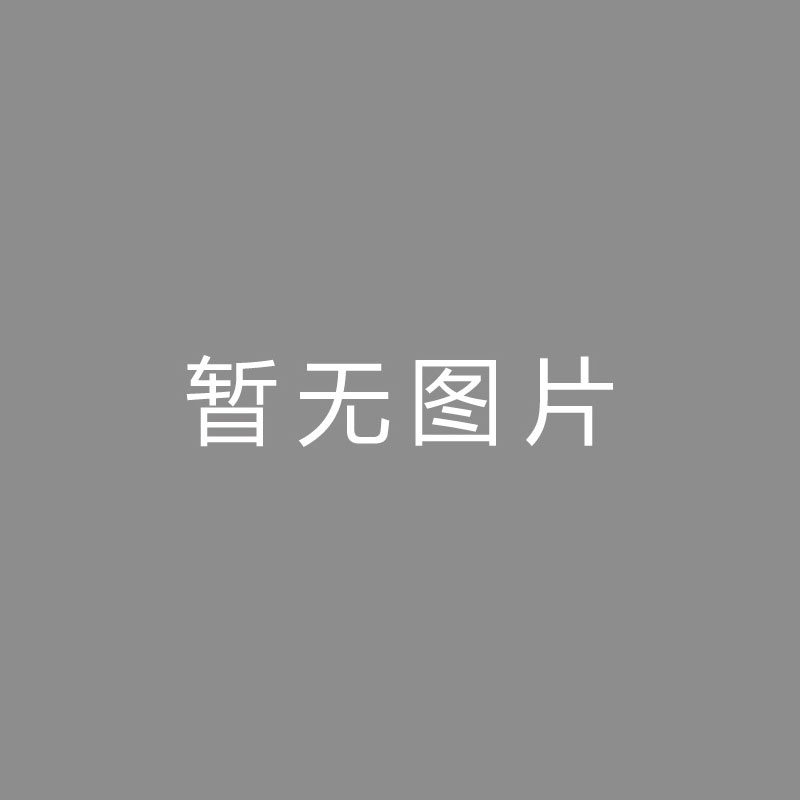 暂无图片